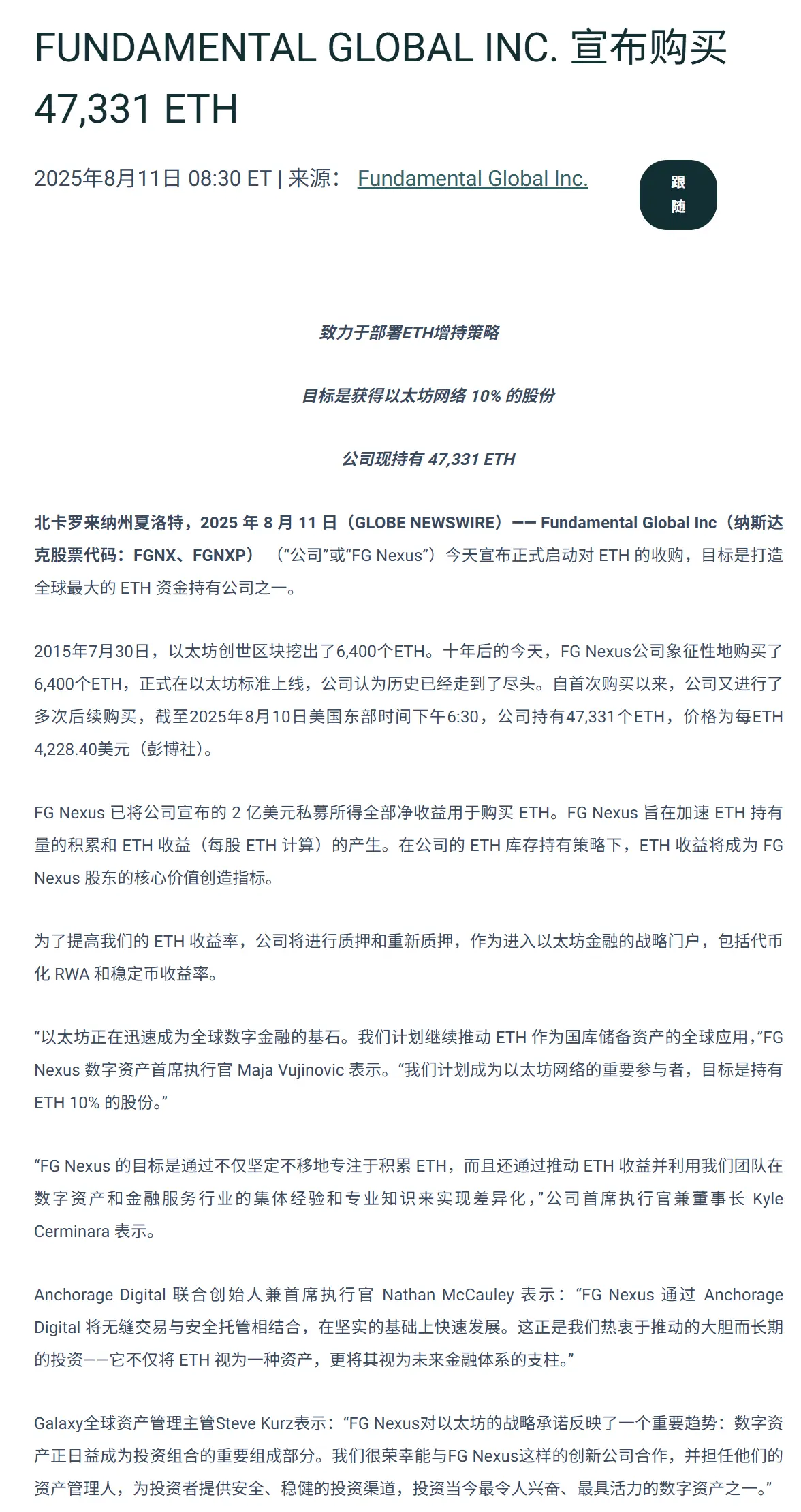 FUNDAMENTAL GLOBAL INC. 宣布购买 47,331 ETH

2025年8月11日 08:30 ET | 来源： Fundamental Global Inc.

跟随

致力于部署ETH增持策略

目标是获得以太坊网络 10% 的股份

公司现持有 47,331 ETH

北卡罗来纳州夏洛特，2025 年 8 月 11 日（GLOBE NEWSWIRE）—— Fundamental Global Inc（纳斯达克股票代码：FGNX、FGNXP）（“公司”或“FG Nexus”）今天宣布正式启动对 ETH 的收购，目标是打造全球最大的 ETH 资金持有公司之一。

2015年7月30日，以太坊创世区块挖出了6,400个ETH。十年后的今天，FG Nexus公司象征性地购买了6,400个ETH，正式在以太坊标准上线，公司认为历史已经走到了尽头。自首次购买以来，公司又进行了多次后续购买，截至2025年8月10日美国东部时间下午6:30，公司持有47,331个ETH，价格为每ETH 4,228.40美元（彭博社）。

FG Nexus 已将公司宣布的 2 亿美元私募所得全部净收益用于购买 ETH。FG Nexus 旨在加速 ETH 持有量的积累和 ETH 收益（每股 ETH 计算）的产生。在公司的 ETH 库存持有策略下，ETH 收益将成为 FG Nexus 股东的核心价值创造指标。

为了提高我们的 ETH 收益率，公司将进行质押和重新质押，作为进入以太坊金融的战略门户，包括代币化 RWA 和稳定币收益率。

“以太坊正在迅速成为全球数字金融的基石。我们计划继续推动 ETH 作为国库储备资产的全球应用，”FG Nexus 数字资产首席执行官 Maja Vujinovic 表示。“我们计划成为以太坊网络的重要参与者，目标是持有 ETH 10% 的股份。”

“FG Nexus 的目标是通过不仅坚定不移地专注于积累 ETH，而且还通过推动 ETH 收益并利用我们团队在数字资产和金融服务行业的集体经验和专业知识来实现差异化，”公司首席执行官兼董事长 Kyle Cerminara 表示。

Anchorage Digital 联合创始人兼首席执行官 Nathan McCauley 表示：“FG Nexus 通过 Anchorage Digital 将无缝交易与安全托管相结合，在坚实的基础上快速发展。这正是我们热衷于推动的大胆而长期的投资——它不仅将 ETH 视为一种资产，更将其视为未来金融体系的支柱。”

Galaxy全球资产管理主管Steve Kurz表示：“FG Nexus对以太坊的战略承诺反映了一个重要趋势：数字资产正日益成为投资组合的重要组成部分。我们很荣幸能与FG Nexus这样的创新公司合作，并担任他们的资产管理人，为投资者提供安全、稳健的投资渠道，投资当今最令人兴奋、最具活力的数字资产之一。”